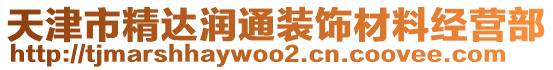 天津市精达润通装饰材料经营部
http://tjmarshhaywoo2.cn.coovee.com